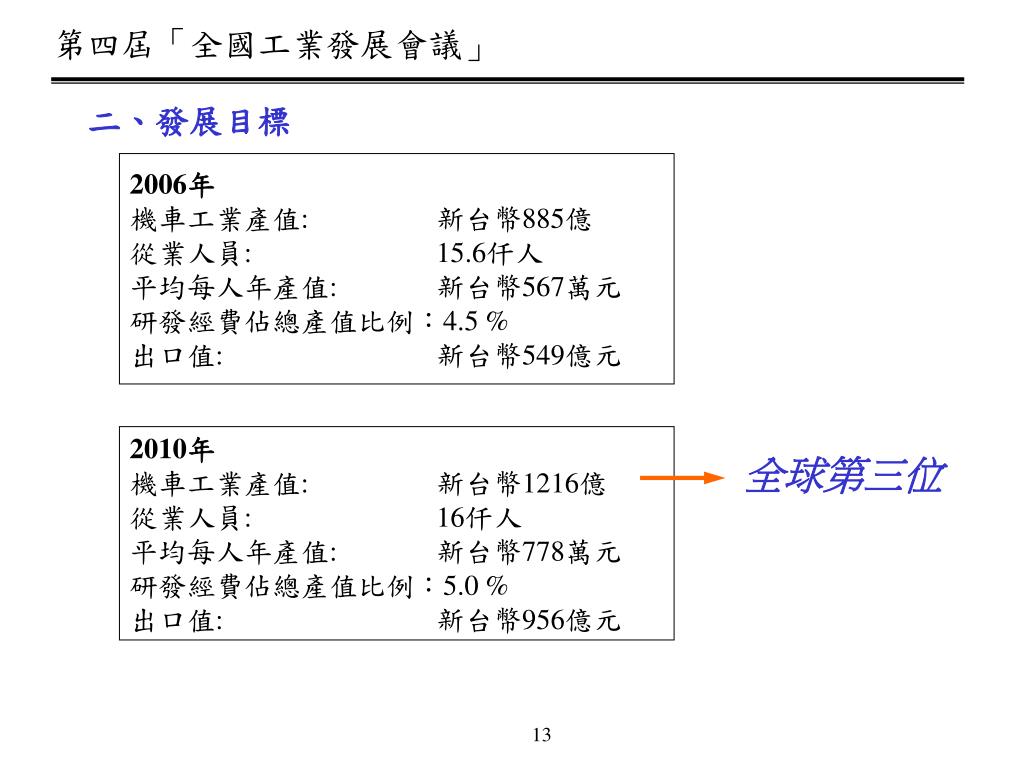 第四屆「全國工業發展會議」

二、發展目標

2006年
機車工業產值: 新台幣885億
從業人員: 15.6仟人
平均每人年產值: 新台幣567萬元
研發經費佔總產值比例：4.5 %
出口值: 新台幣549億元

2010年
機車工業產值: 新台幣1216億
從業人員: 16仟人
平均每人年產值: 新台幣778萬元
研發經費佔總產值比例：5.0 %
出口值: 新台幣956億元

全球第三位

13